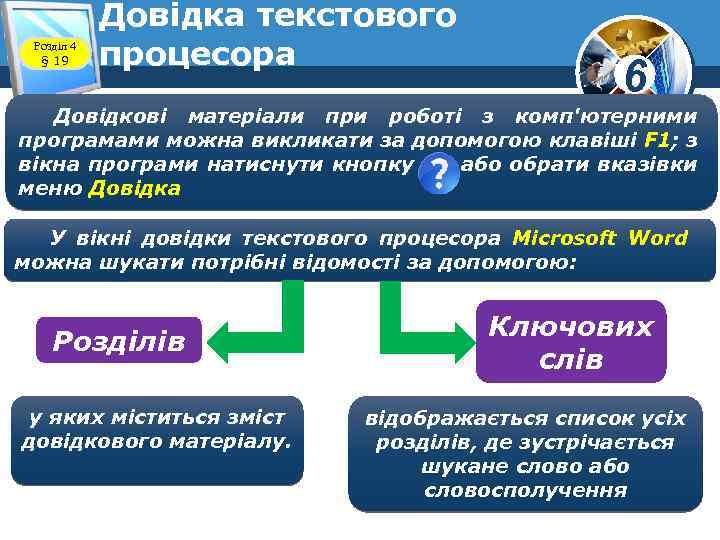 Розділ 4
§ 19

Довідка текстового процесора

6

Довідкові матеріали при роботі з комп'ютерними програмами можна викликати за допомогою клавіші F1; з вікна програми натиснути кнопку ? або обрати вказівки меню Довідка

У вікні довідки текстового процесора Microsoft Word можна шукати потрібні відомості за допомогою:

Розділів

Ключових слів

у яких міститься зміст довідкового матеріалу.

відображається список усіх розділів, де зустрічається шукане слово або словосполучення